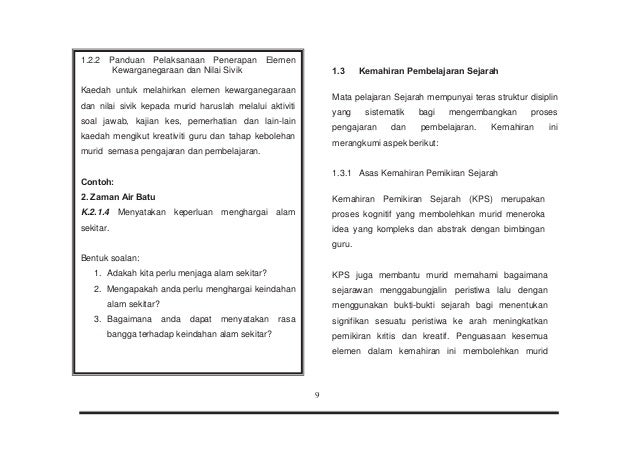 1.2.2 Panduan Pelaksanaan Penerapan Elemen Kewarganegaraan dan Nilai Sivik

Kaedah untuk melahirkan elemen kewarganegaraan dan nilai sivik kepada murid haruslah melalui aktiviti soal jawab, kajian kes, pemerhatian dan lain-lain kaedah mengikut kreativiti guru dan tahap kebolehan murid semasa pengajaran dan pembelajaran.

Contoh:
2. Zaman Air Batu
K.2.1.4 Menyatakan keperluan menghargai alam sekitar.

Bentuk soalan:
1. Adakah kita perlu menjaga alam sekitar?
2. Mengapakah anda perlu menghargai keindahan alam sekitar?
3. Bagaimana anda dapat menyatakan rasa bangga terhadap keindahan alam sekitar?

1.3 Kemahiran Pembelajaran Sejarah

Mata pelajaran Sejarah mempunyai teras struktur disiplin yang sistematik bagi mengembangkan proses pengajaran dan pembelajaran. Kemahiran ini merangkumi aspek berikut:

1.3.1 Asas Kemahiran Pemikiran Sejarah

Kemahiran Pemikiran Sejarah (KPS) merupakan proses kognitif yang membolehkan murid meneroka idea yang kompleks dan abstrak dengan bimbingan guru.

KPS juga membantu murid memahami bagaimana sejarawan menggabungjalin peristiwa lalu dengan menggunakan bukti-bukti sejarah bagi menentukan signifikan sesuatu peristiwa ke arah meningkatkan pemikiran kritis dan kreatif. Penguasaan kesemua elemen dalam kemahiran ini membolehkan murid

9